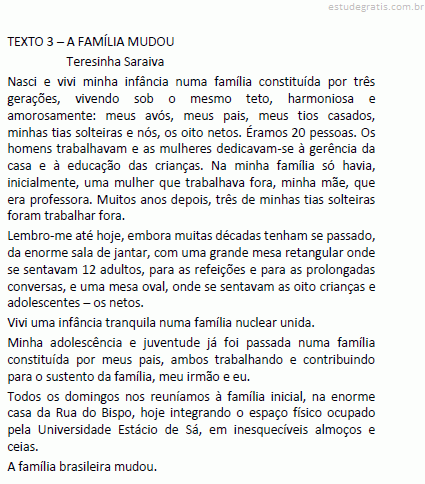 estudegratis.com.br

TEXTO 3 – A FAMÍLIA MUDOU

Teresinha Saraiva

Nasci e vivi minha infância numa família constituída por três gerações, vivendo sob o mesmo teto, harmoniosa e amorosamente: meus avós, meus pais, meus tios casados, minhas tias solteiras e nós, os oito netos. Éramos 20 pessoas. Os homens trabalhavam e as mulheres dedicavam-se à gerência da casa e à educação das crianças. Na minha família só havia, inicialmente, uma mulher que trabalhava fora, minha mãe, que era professora. Muitos anos depois, três de minhas tias solteiras foram trabalhar fora.

Lembro-me até hoje, embora muitas décadas tenham se passado, da enorme sala de jantar, com uma grande mesa retangular onde se sentavam 12 adultos, para as refeições e para as prolongadas conversas, e uma mesa oval, onde se sentavam as oito crianças e adolescentes – os netos.

Vivi uma infância tranquila numa família nuclear unida.

Minha adolescência e juventude já foi passada numa família constituída por meus pais, ambos trabalhando e contribuindo para o sustento da família, meu irmão e eu.

Todos os domingos nos reuníamos à família inicial, na enorme casa da Rua do Bispo, hoje integrando o espaço físico ocupado pela Universidade Estácio de Sá, em inesquecíveis almoços e ceias.

A família brasileira mudou.